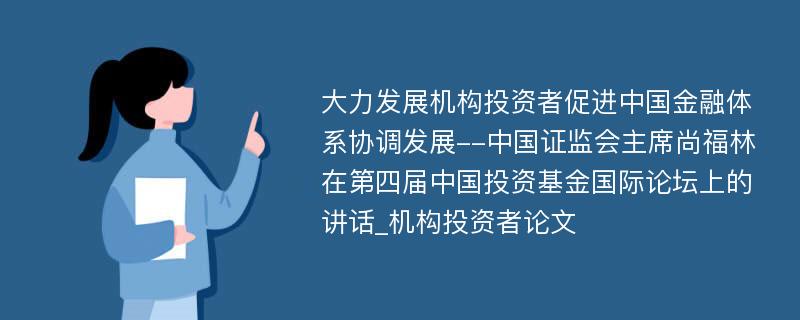 大力发展机构投资者促进中国金融体系协调发展--中国证监会主席尚福林在第四届中国投资基金国际论坛上的讲话_机构投资者论文